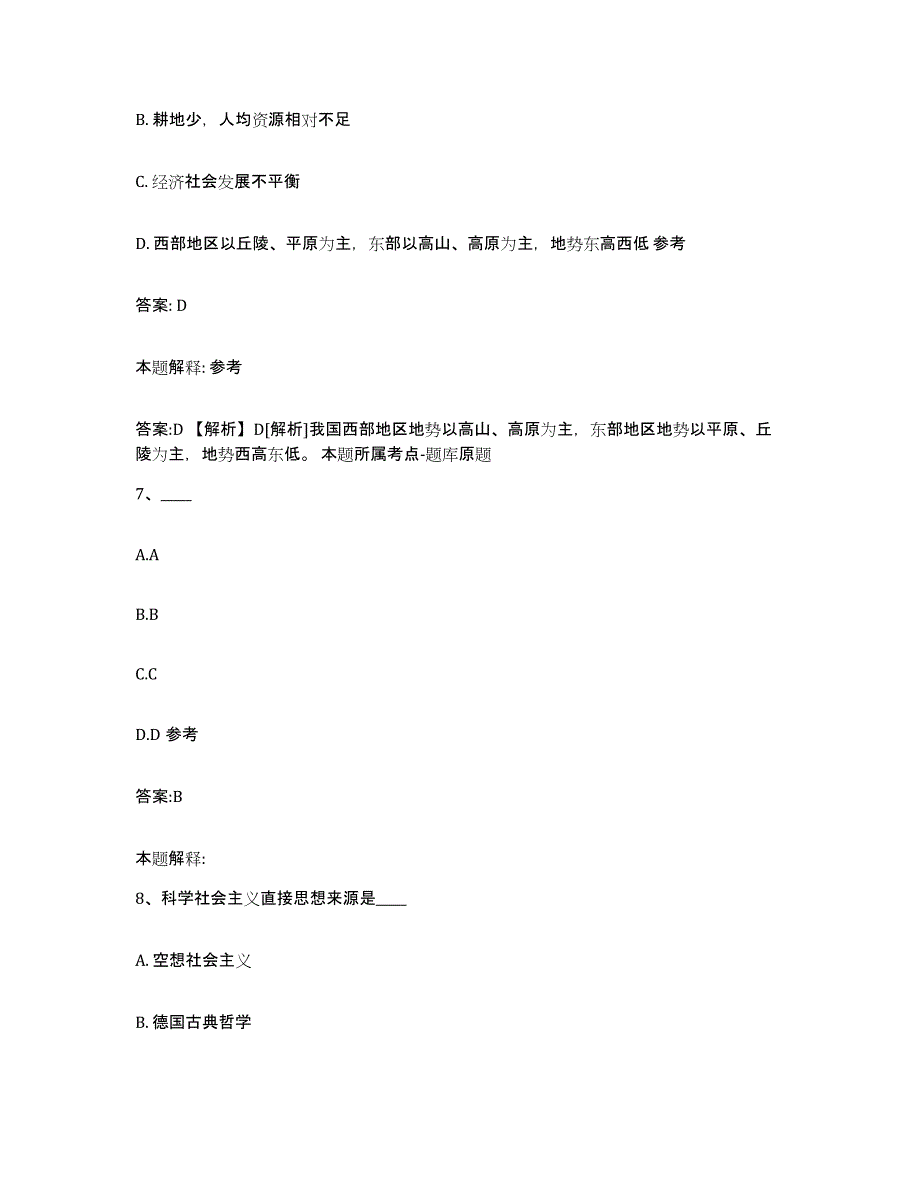 B. 耕地少，人均资源相对不足

C. 经济社会发展不平衡

D. 西部地区以丘陵、平原为主，东部以高山、高原为主，地势东高西低 参考

答案: D

本题解释: 参考

答案:D 【解析】D[解析]我国西部地区地势以高山、高原为主，东部地区地势以平原、丘陵为主，地势西高东低。 本题所属考点-题库原题

7、____

A.A

B.B

C.C

D.D 参考

答案:B

本题解释:

8、科学社会主义直接思想来源是____

A. 空想社会主义

B. 德国古典哲学